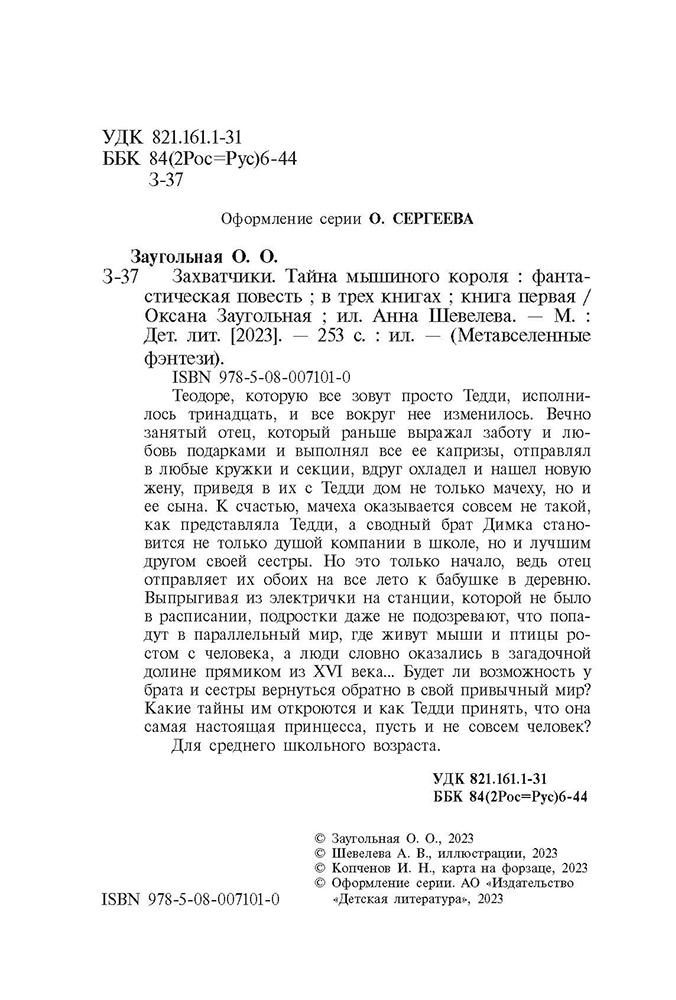 УДК 821.161.1-31
ББК 84(2Рос=Рус)6-44
З-37

Оформление серии О. СЕРГЕЕВА

Заугольная О. О.

З-37 Захватчики. Тайна мышиного короля : фантастическая повесть ; в трех книгах ; книга первая / Оксана Заугольная ; ил. Анна Шевелева. — М. : Дет. лит. [2023]. — 253 с. : ил. — (Метавселенные фэнтези).

ISBN 978-5-08-007101-0

Теодоре, которую все зовут просто Тедди, исполнилось тринадцать, и все вокруг нее изменилось. Вечно занятый отец, который раньше выражал заботу и любовь подарками и выполнял все ее капризы, отправлял в любые кружки и секции, вдруг охладел и нашел новую жену, приведя в их с Тедди дом не только мачеху, но и ее сына. К счастью, мачеха оказывается совсем не такой, как представляла Тедди, а сводный брат Димка становится не только душой компании в школе, но и лучшим другом своей сестры. Но это только начало, ведь отец отправляет их обоих на все лето к бабушке в деревню. Выпрыгивая из электрички на станции, которой не было в расписании, подростки даже не подозревают, что попадут в параллельный мир, где живут мыши и птицы ростом с человека, а люди словно оказались в загадочной долине прямиком из XVI века... Будет ли возможность у брата и сестры вернуться обратно в свой привычный мир? Какие тайны им откроются и как Тедди принять, что она самая настоящая принцесса, пусть и не совсем человек?

Для среднего школьного возраста.

УДК 821.161.1-31
ББК 84(2Рос=Рус)6-44

© Заугольная О. О., 2023
© Шевелева А. В., иллюстрации, 2023
© Копченов И. Н., карта на форзаце, 2023
© Оформление серии. АО «Издательство «Детская литература», 2023

ISBN 978-5-08-007101-0